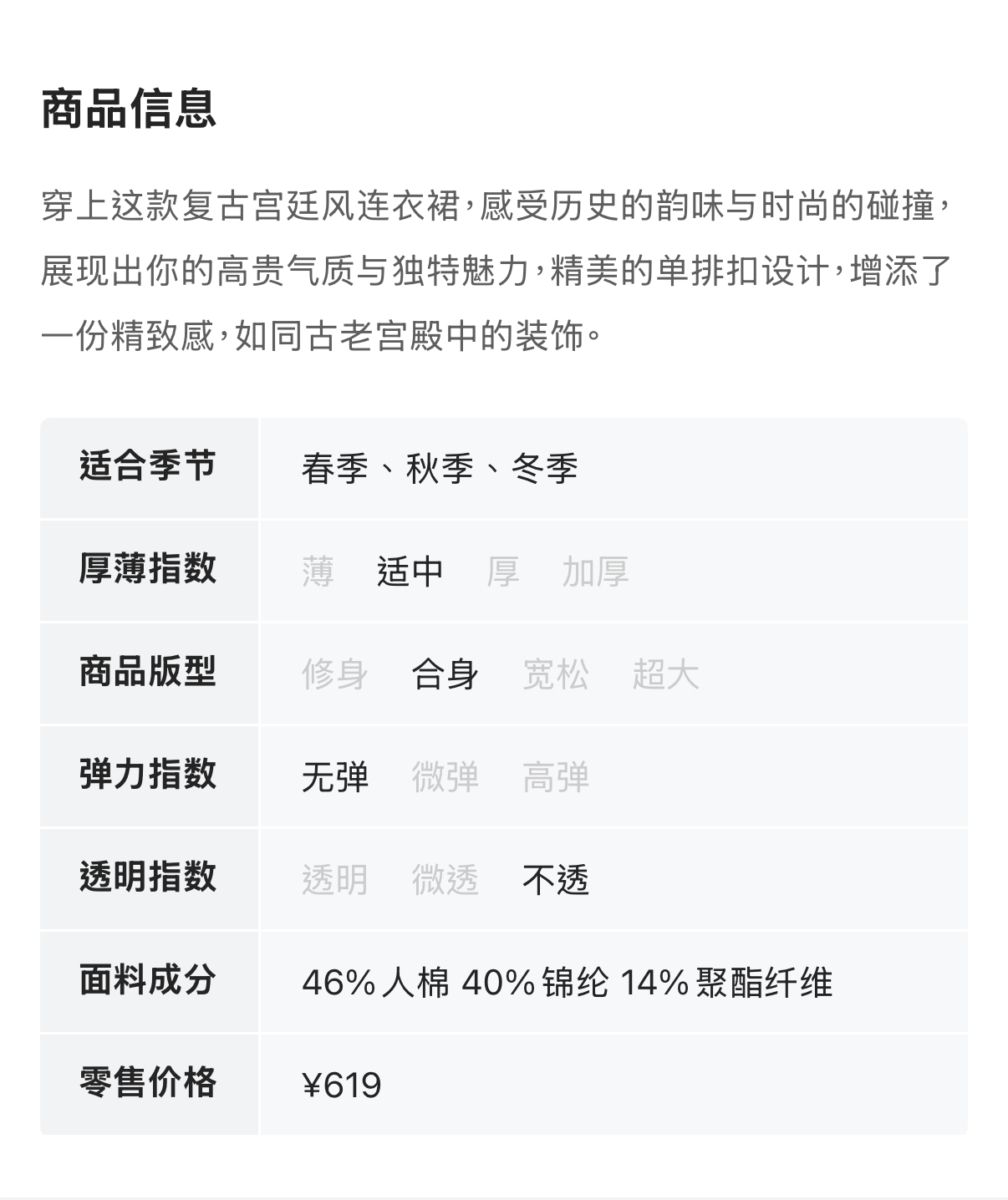 商品信息

穿上这款复古宫廷风连衣裙，感受历史的韵味与时尚的碰撞，展现出你的高贵气质与独特魅力，精美的单排扣设计，增添了一份精致感，如同古老宫殿中的装饰。

| 适合季节 | 春季、秋季、冬季 |
|---|---|
| 厚薄指数 | 薄 适中 厚 加厚 |
| 商品版型 | 修身 合身 宽松 超大 |
| 弹力指数 | 无弹 微弹 高弹 |
| 透明指数 | 透明 微透 不透 |
| 面料成分 | 46% 人棉 40% 锦纶 14% 聚酯纤维 |
| 零售价格 | ¥619 |